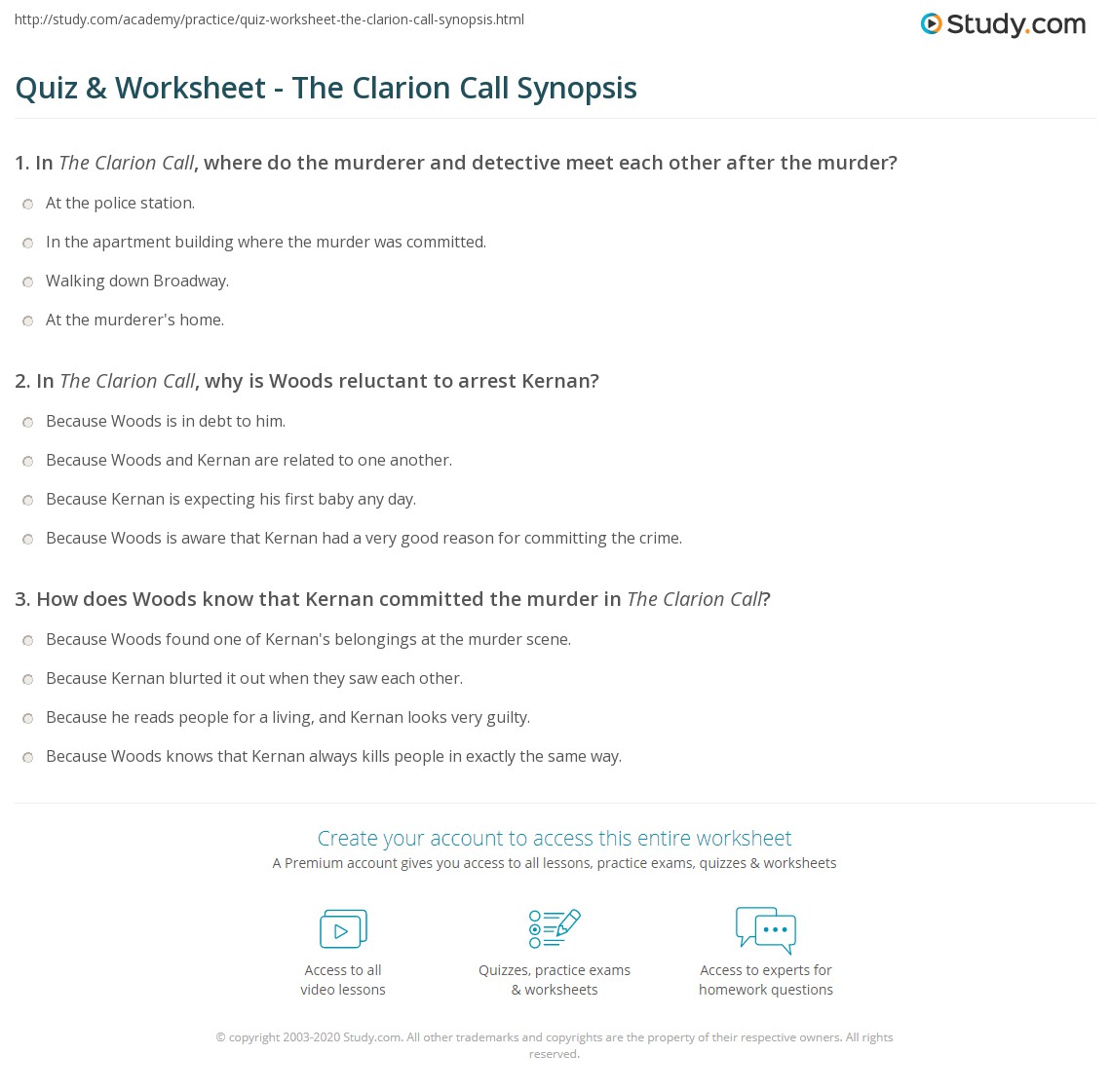 http://study.com/academy/practice/quiz-worksheet-the-clarion-call-synopsis.html

Study.com

Quiz & Worksheet - The Clarion Call Synopsis

1. In The Clarion Call, where do the murderer and detective meet each other after the murder?

At the police station.

In the apartment building where the murder was committed.

Walking down Broadway.

At the murderer's home.

2. In The Clarion Call, why is Woods reluctant to arrest Kernan?

Because Woods is in debt to him.

Because Woods and Kernan are related to one another.

Because Kernan is expecting his first baby any day.

Because Woods is aware that Kernan had a very good reason for committing the crime.

3. How does Woods know that Kernan committed the murder in The Clarion Call?

Because Woods found one of Kernan's belongings at the murder scene.

Because Kernan blurted it out when they saw each other.

Because he reads people for a living, and Kernan looks very guilty.

Because Woods knows that Kernan always kills people in exactly the same way.

Create your account to access this entire worksheet

A Premium account gives you access to all lessons, practice exams, quizzes & worksheets

Access to all video lessons

Quizzes, practice exams & worksheets

Access to experts for homework questions

© copyright 2003-2020 Study.com. All other trademarks and copyrights are the property of their respective owners. All rights reserved.